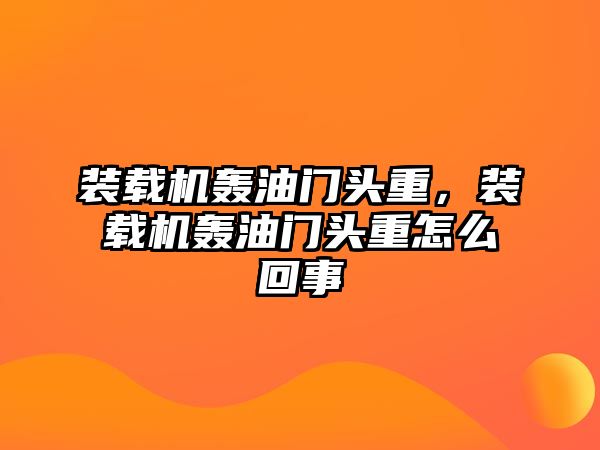 装载机轰油门头重，装载机轰油门头重怎么回事